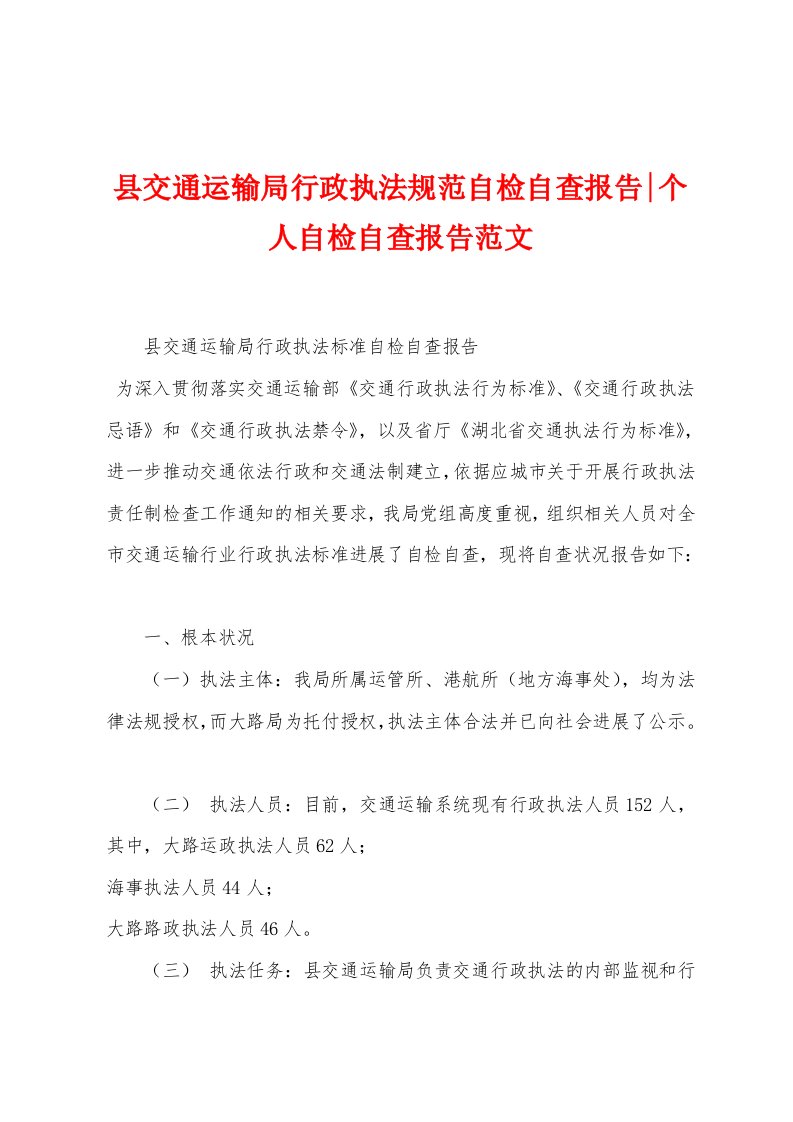 县交通运输局行政执法规范自检自查报告|个人自检自查报告范文

县交通运输局行政执法标准自检自查报告

为深入贯彻落实交通运输部《交通行政执法行为标准》、《交通行政执法忌语》和《交通行政执法禁令》，以及省厅《湖北省交通执法行为标准》，进一步推动交通依法行政和交通法制建立，依据应城市关于开展行政执法责任制检查工作通知的相关要求，我局党组高度重视，组织相关人员对全市交通运输行业行政执法标准进展了自检自查，现将自查状况报告如下：

一、根本状况

（一）执法主体：我局所属运管所、港航所（地方海事处），均为法律法规授权，而大路局为托付授权，执法主体合法并已向社会进展了公示。

（二） 执法人员：目前，交通运输系统现有行政执法人员152人，其中，大路运政执法人员62人；

海事执法人员44人；

大路路政执法人员46人。

（三） 执法任务：县交通运输局负责交通行政执法的内部监视和行